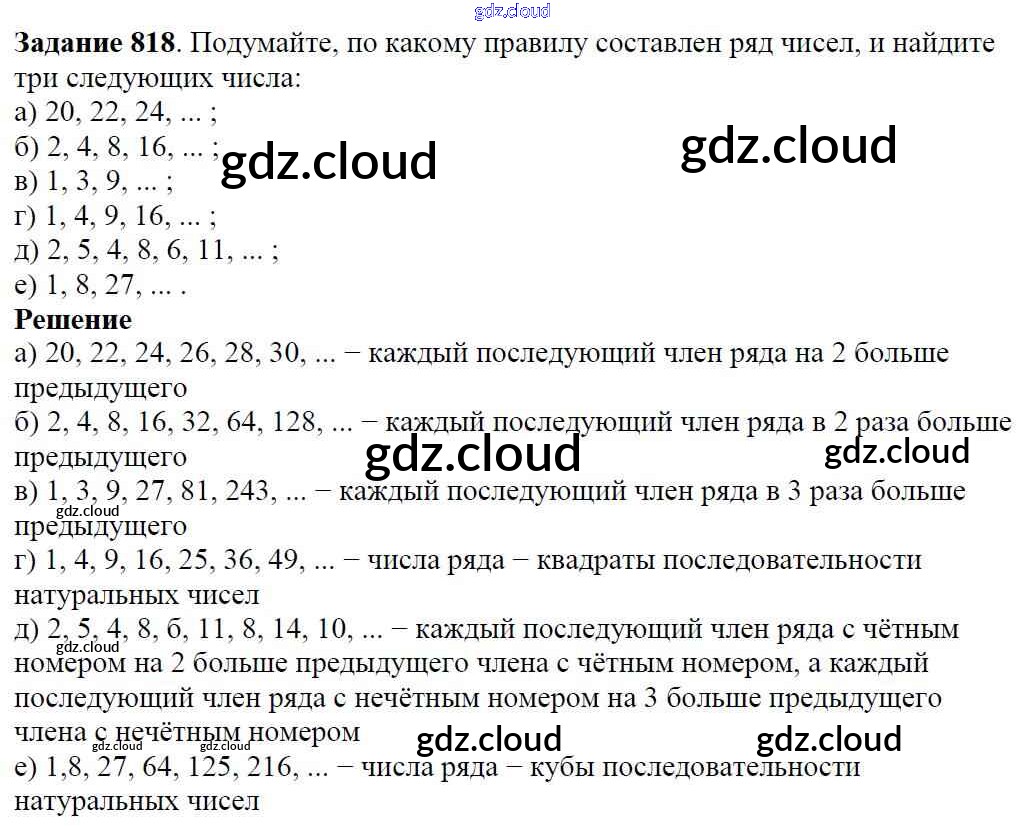 Задание 818. Подумайте, по какому правилу составлен ряд чисел, и найдите три следующих числа:
а) 20, 22, 24, ... ;
б) 2, 4, 8, 16, ... ;
в) 1, 3, 9, ... ;
г) 1, 4, 9, 16, ... ;
д) 2, 5, 4, 8, 6, 11, ... ;
е) 1, 8, 27, ... .

Решение
а) 20, 22, 24, 26, 28, 30, ... − каждый последующий член ряда на 2 больше предыдущего
б) 2, 4, 8, 16, 32, 64, 128, ... − каждый последующий член ряда в 2 раза больше предыдущего
в) 1, 3, 9, 27, 81, 243, ... − каждый последующий член ряда в 3 раза больше предыдущего
г) 1, 4, 9, 16, 25, 36, 49, ... − числа ряда − квадраты последовательности натуральных чисел
д) 2, 5, 4, 8, б, 11, 8, 14, 10, ... − каждый последующий член ряда с чётным номером на 2 больше предыдущего члена с чётным номером, а каждый последующий член ряда с нечётным номером на 3 больше предыдущего члена с нечётным номером
е) 1,8, 27, 64, 125, 216, ... − числа ряда − кубы последовательности натуральных чисел

gdz.cloud